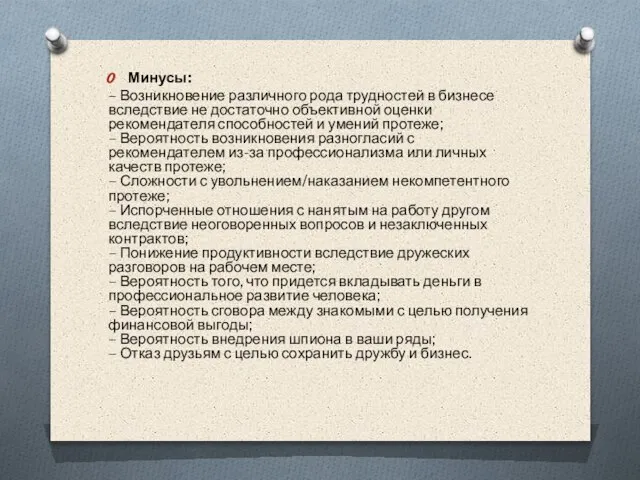 Минусы:
– Возникновение различного рода трудностей в бизнесе вследствие не достаточно объективной оценки рекомендателя способностей и умений протеже;
– Вероятность возникновения разногласий с рекомендателем из-за профессионализма или личных качеств протеже;
– Сложности с увольнением/наказанием некомпетентного протеже;
– Испорченные отношения с нанятым на работу другом вследствие неоговоренных вопросов и незаключенных контрактов;
– Понижение продуктивности вследствие дружеских разговоров на рабочем месте;
– Вероятность того, что придется вкладывать деньги в профессиональное развитие человека;
– Вероятность сговора между знакомыми с целью получения финансовой выгоды;
– Вероятность внедрения шпиона в ваши ряды;
– Отказ друзьям с целью сохранить дружбу и бизнес.